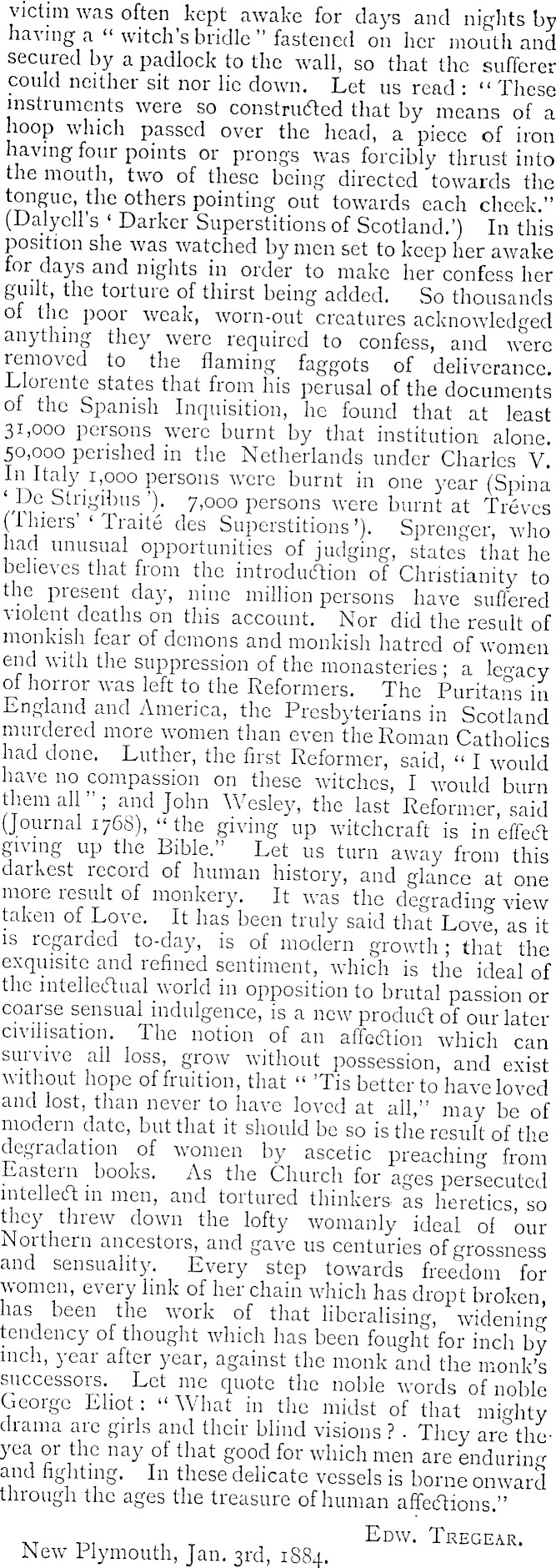 victim was often kept awake for days and nights by having a "witch's bridle" fastened on her mouth and secured by a padlock to the wall, so that the sufferer could neither sit nor lie down. Let us read: "These instruments were so constructed that by means of a hoop which passed over the head, a piece of iron having four points or prongs was forcibly thrust into the mouth, two of these being directed towards the tongue, the others pointing out towards each cheek." (Dalyell's 'Darker Superstitions of Scotland.') In this position she was watched by men set to keep her awake for days and nights in order to make her confess her guilt, the torture of thirst being added. So thousands of the poor weak, worn-out creatures acknowledged anything they were required to confess, and were removed to the flaming faggots of deliverance. Llorente states that from his perusal of the documents of the Spanish Inquisition, he found that at least 31,000 persons were burnt by that institution alone. 50,000 perished in the Netherlands under Charles V. In Italy 1,000 persons were burnt in one year (Spina 'De Strigibus'). 7,000 persons were burnt at Tréves (Thiers' 'Traité des Superstitions'). Sprenger, who had unusual opportunities of judging, states that he believes that from the introduction of Christianity to the present day, nine million persons have suffered violent deaths on this account. Nor did the result of monkish fear of demons and monkish hatred of women end with the suppression of the monasteries; a legacy of horror was left to the Reformers. The Puritans in England and America, the Presbyterians in Scotland murdered more women than even the Roman Catholics had done. Luther, the first Reformer, said, "I would have no compassion on these witches, I would burn them all"; and John Wesley, the last Reformer, said (Journal 1768), "the giving up witchcraft is in effect giving up the Bible." Let us turn away from this darkest record of human history, and glance at one more result of monkery. It was the degrading view taken of Love. It has been truly said that Love, as it is regarded to-day, is of modern growth; that the exquisite and refined sentiment, which is the ideal of the intellectual world in opposition to brutal passion or coarse sensual indulgence, is a new product of our later civilisation. The notion of an affection which can survive all loss, grow without possession, and exist without hope of fruition, that "'Tis better to have loved and lost, than never to have loved at all," may be of modern date, but that it should be so is the result of the degradation of women by ascetic preaching from Eastern books. As the Church for ages persecuted intellect in men, and tortured thinkers as heretics, so they threw down the lofty womanly ideal of our Northern ancestors, and gave us centuries of grossness and sensuality. Every step towards freedom for women, every link of her chain which has dropt broken, has been the work of that liberalising, widening tendency of thought which has been fought for inch by inch, year after year, against the monk and the monk's successors. Let me quote the noble words of noble George Eliot: "What in the midst of that mighty drama are girls and their blind visions? They are the yea or the nay of that good for which men are enduring and fighting. In these delicate vessels is borne onward through the ages the treasure of human affections."

Edw. Tregear.

New Plymouth, Jan. 3rd, 1884.